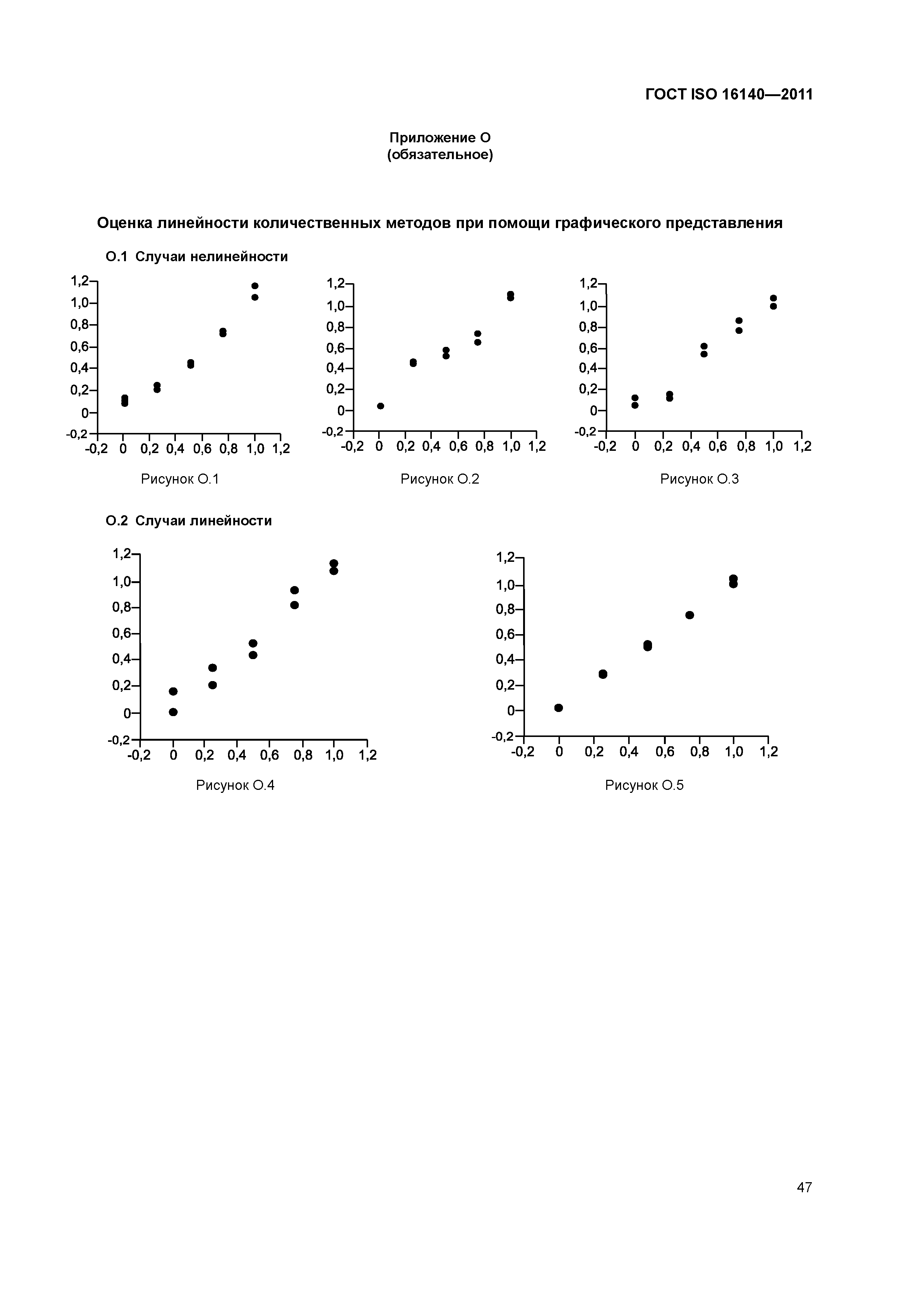 ГОСТ ISO 16140—2011

Приложение О
(обязательное)

Оценка линейности количественных методов при помощи графического представления

О.1 Случаи нелинейности

1,2
1,0
0,8
0,6
0,4
0,2
0
-0,2
-0,2 0 0,2 0,4 0,6 0,8 1,0 1,2

Рисунок О.1

1,2
1,0
0,8
0,6
0,4
0,2
0
-0,2
-0,2 0 0,2 0,4 0,6 0,8 1,0 1,2

Рисунок О.2

1,2
1,0
0,8
0,6
0,4
0,2
0
-0,2
-0,2 0 0,2 0,4 0,6 0,8 1,0 1,2

Рисунок О.3

О.2 Случаи линейности

1,2
1,0
0,8
0,6
0,4
0,2
0
-0,2
-0,2 0 0,2 0,4 0,6 0,8 1,0 1,2

Рисунок О.4

1,2
1,0
0,8
0,6
0,4
0,2
0
-0,2
-0,2 0 0,2 0,4 0,6 0,8 1,0 1,2

Рисунок О.5

47